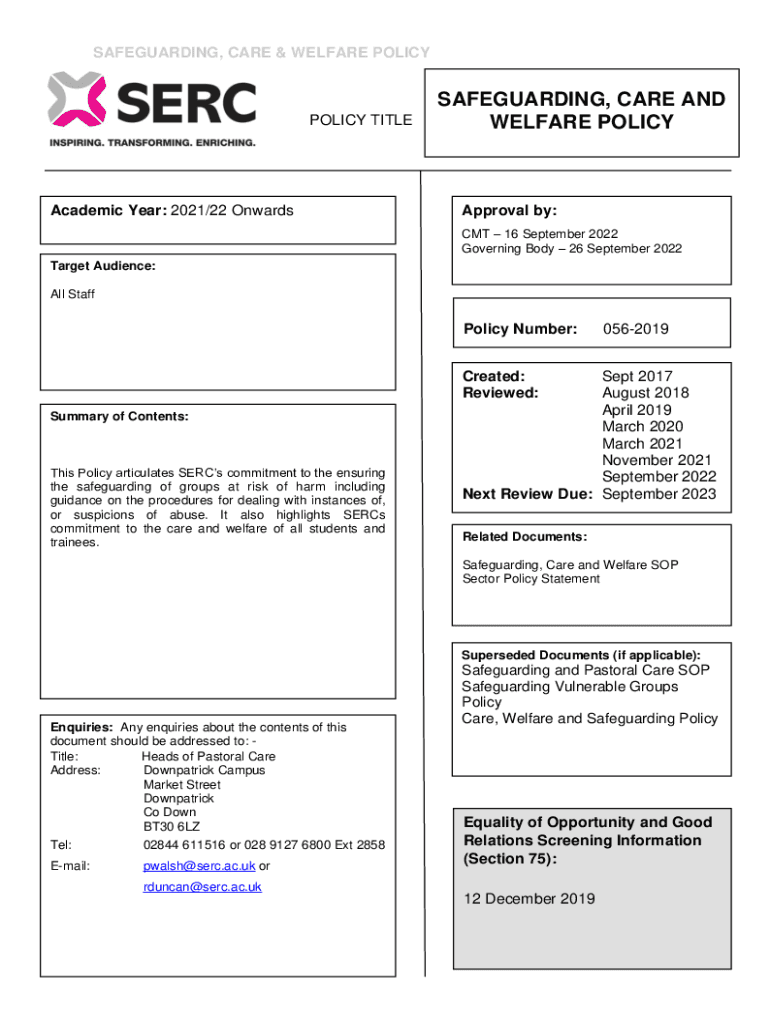 SAFEGUARDING, CARE & WELFARE POLICY

SERC
INSPIRING. TRANSFORMING. ENRICHING.

POLICY TITLE

SAFEGUARDING, CARE AND WELFARE POLICY

Academic Year: 2021/22 Onwards

Target Audience:

All Staff

Summary of Contents:

This Policy articulates SERC's commitment to the ensuring the safeguarding of groups at risk of harm including guidance on the procedures for dealing with instances of, or suspicions of abuse. It also highlights SERCs commitment to the care and welfare of all students and trainees.

Enquiries: Any enquiries about the contents of this document should be addressed to: -
Title: Heads of Pastoral Care
Address: Downpatrick Campus
Market Street
Downpatrick
Co Down
BT30 6LZ
Tel: 02844 611516 or 028 9127 6800 Ext 2858
E-mail: pwalsh@serc.ac.uk or
rduncan@serc.ac.uk

Approval by:
CMT – 16 September 2022
Governing Body – 26 September 2022

Policy Number: 056-2019

Created: Sept 2017
Reviewed: August 2018
April 2019
March 2020
March 2021
November 2021
September 2022
Next Review Due: September 2023

Related Documents:
Safeguarding, Care and Welfare SOP
Sector Policy Statement

Superseded Documents (if applicable):
Safeguarding and Pastoral Care SOP
Safeguarding Vulnerable Groups Policy
Care, Welfare and Safeguarding Policy

Equality of Opportunity and Good Relations Screening Information (Section 75):

12 December 2019